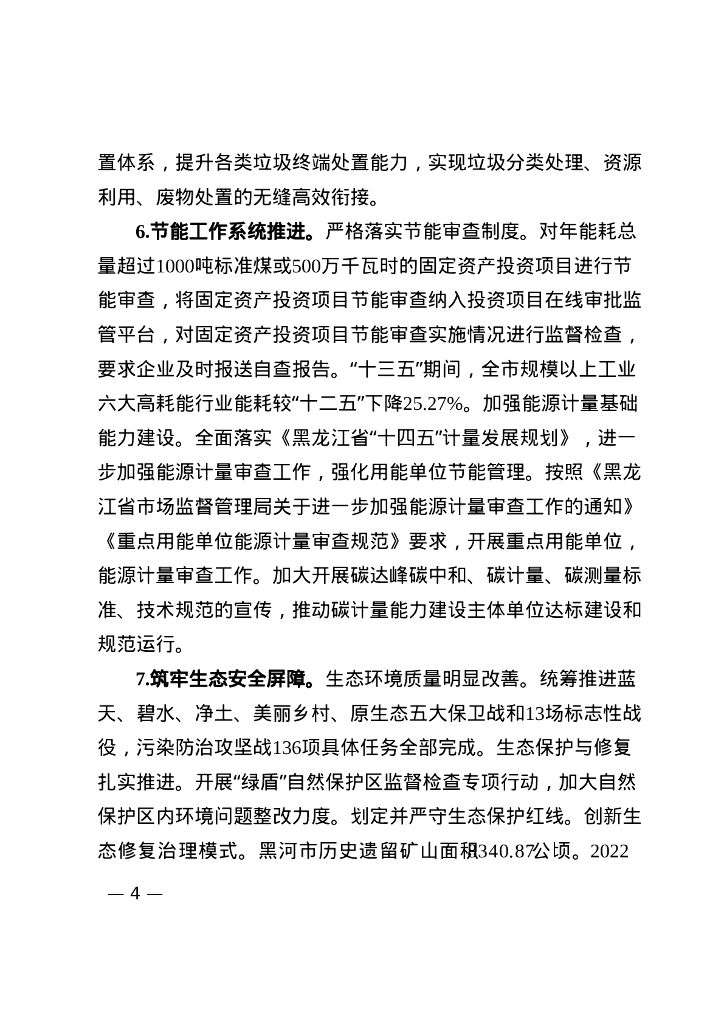 置体系，提升各类垃圾终端处置能力，实现垃圾分类处理、资源利用、废物处置的无缝高效衔接。

6.节能工作系统推进。严格落实节能审查制度。对年能耗总量超过1000吨标准煤或500万千瓦时的固定资产投资项目进行节能审查，将固定资产投资项目节能审查纳入投资项目在线审批监管平台，对固定资产投资项目节能审查实施情况进行监督检查，要求企业及时报送自查报告。“十三五”期间，全市规模以上工业六大高耗能行业能耗较“十二五”下降25.27%。加强能源计量基础能力建设。全面落实《黑龙江省“十四五”计量发展规划》，进一步加强能源计量审查工作，强化用能单位节能管理。按照《黑龙江省市场监督管理局关于进一步加强能源计量审查工作的通知》《重点用能单位能源计量审查规范》要求，开展重点用能单位，能源计量审查工作。加大开展碳达峰碳中和、碳计量、碳测量标准、技术规范的宣传，推动碳计量能力建设主体单位达标建设和规范运行。

7.筑牢生态安全屏障。生态环境质量明显改善。统筹推进蓝天、碧水、净土、美丽乡村、原生态五大保卫战和13场标志性战役，污染防治攻坚战136项具体任务全部完成。生态保护与修复扎实推进。开展“绿盾”自然保护区监督检查专项行动，加大自然保护区内环境问题整改力度。划定并严守生态保护红线。创新生态修复治理模式。黑河市历史遗留矿山面积340.87公顷。2022

— 4 —